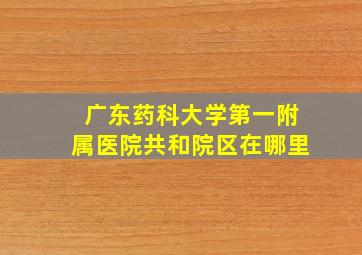 广东药科大学第一附属医院共和院区在哪里